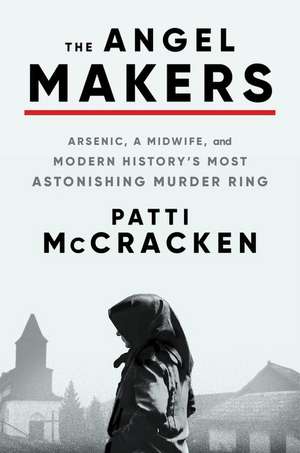 THE ANGEL MAKERS

ARSENIC, A MIDWIFE, and MODERN HISTORY'S MOST ASTONISHING MURDER RING

PATTI McCRACKEN